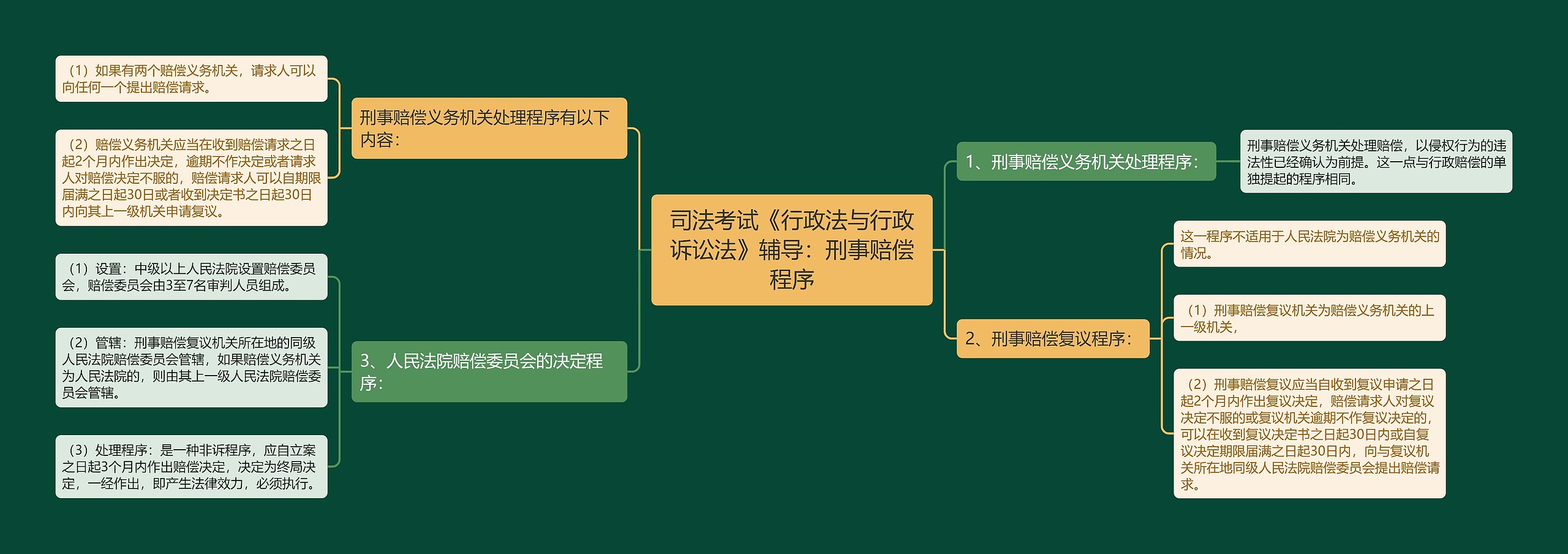 司法考试《行政法与行政诉讼法》辅导：刑事赔偿程序

1、刑事赔偿义务机关处理程序：

刑事赔偿义务机关处理赔偿，以侵权行为的违法性已经确认为前提。这一点与行政赔偿的单独提起的程序相同。

2、刑事赔偿复议程序：

这一程序不适用于人民法院为赔偿义务机关的情况。

（1）刑事赔偿复议机关为赔偿义务机关的上一级机关，

（2）刑事赔偿复议应当自收到复议申请之日起2个月内作出复议决定，赔偿请求人对复议决定不服的或复议机关逾期不作复议决定的，可以在收到复议决定书之日起30日内或自复议决定期限届满之日起30日内，向与复议机关所在地同级人民法院赔偿委员会提出赔偿请求。

刑事赔偿义务机关处理程序有以下内容：

（1）如果有两个赔偿义务机关，请求人可以向任何一个提出赔偿请求。

（2）赔偿义务机关应当在收到赔偿请求之日起2个月内作出决定，逾期不作决定或者请求人对赔偿决定不服的，赔偿请求人可以自期限届满之日起30日或者收到决定书之日起30日内向其上一级机关申请复议。

3、人民法院赔偿委员会的决定程序：

（1）设置：中级以上人民法院设置赔偿委员会，赔偿委员会由3至7名审判人员组成。

（2）管辖：刑事赔偿复议机关所在地的同级人民法院赔偿委员会管辖，如果赔偿义务机关为人民法院的，则由其上一级人民法院赔偿委员会管辖。

（3）处理程序：是一种非诉程序，应自立案之日起3个月内作出赔偿决定，决定为终局决定，一经作出，即产生法律效力，必须执行。